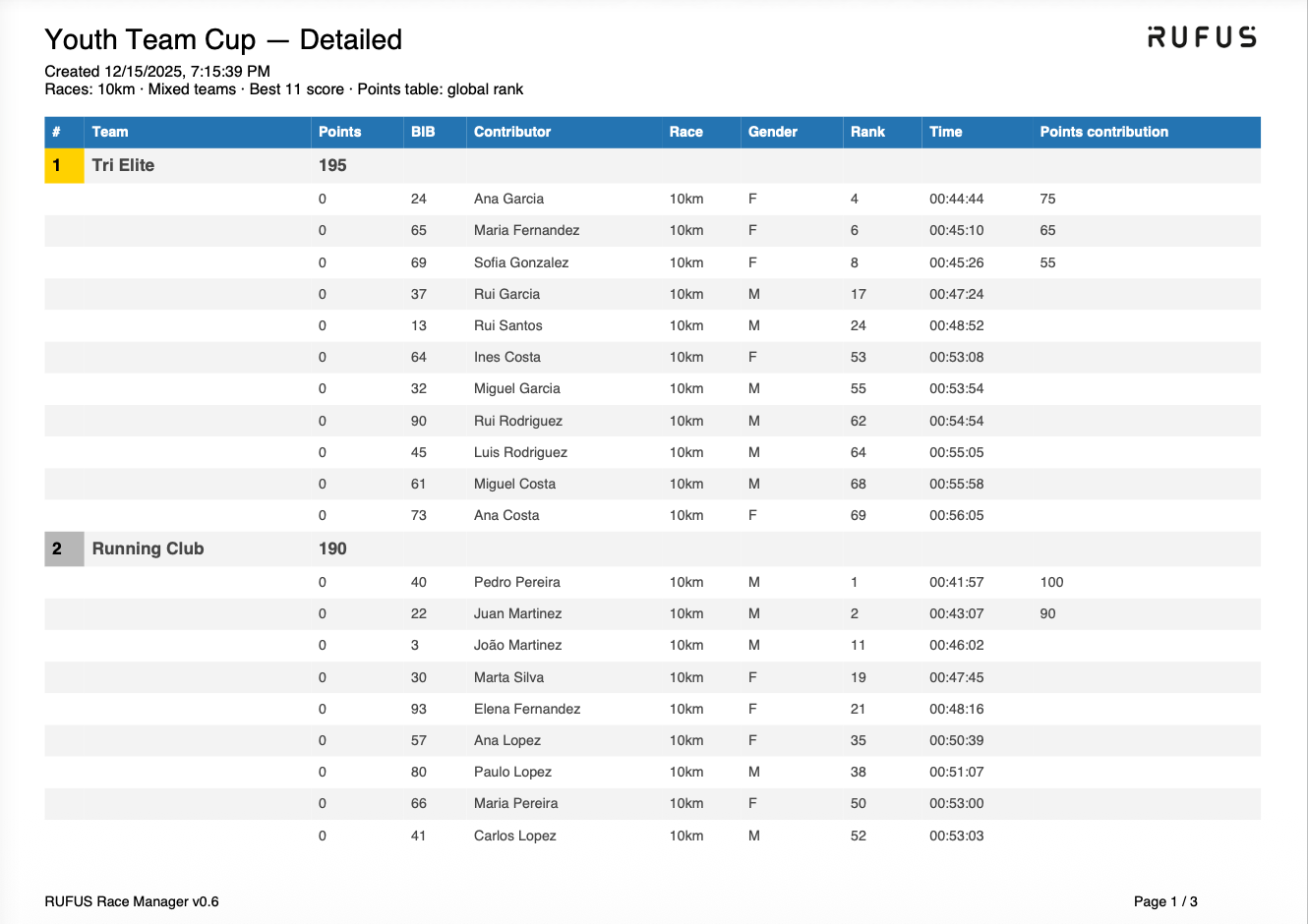 Youth Team Cup — Detailed

RUFUS

Created 12/15/2025, 7:15:39 PM
Races: 10km · Mixed teams · Best 11 score · Points table: global rank

| # | Team | Points | BIB | Contributor | Race | Gender | Rank | Time | Points contribution |
|---|---|---|---|---|---|---|---|---|---|
| 1 | Tri Elite | 195 | | | | | | | |
| | | 0 | 24 | Ana Garcia | 10km | F | 4 | 00:44:44 | 75 |
| | | 0 | 65 | Maria Fernandez | 10km | F | 6 | 00:45:10 | 65 |
| | | 0 | 69 | Sofia Gonzalez | 10km | F | 8 | 00:45:26 | 55 |
| | | 0 | 37 | Rui Garcia | 10km | M | 17 | 00:47:24 | |
| | | 0 | 13 | Rui Santos | 10km | M | 24 | 00:48:52 | |
| | | 0 | 64 | Ines Costa | 10km | F | 53 | 00:53:08 | |
| | | 0 | 32 | Miguel Garcia | 10km | M | 55 | 00:53:54 | |
| | | 0 | 90 | Rui Rodriguez | 10km | M | 62 | 00:54:54 | |
| | | 0 | 45 | Luis Rodriguez | 10km | M | 64 | 00:55:05 | |
| | | 0 | 61 | Miguel Costa | 10km | M | 68 | 00:55:58 | |
| | | 0 | 73 | Ana Costa | 10km | F | 69 | 00:56:05 | |
| 2 | Running Club | 190 | | | | | | | |
| | | 0 | 40 | Pedro Pereira | 10km | M | 1 | 00:41:57 | 100 |
| | | 0 | 22 | Juan Martinez | 10km | M | 2 | 00:43:07 | 90 |
| | | 0 | 3 | João Martinez | 10km | M | 11 | 00:46:02 | |
| | | 0 | 30 | Marta Silva | 10km | F | 19 | 00:47:45 | |
| | | 0 | 93 | Elena Fernandez | 10km | F | 21 | 00:48:16 | |
| | | 0 | 57 | Ana Lopez | 10km | F | 35 | 00:50:39 | |
| | | 0 | 80 | Paulo Lopez | 10km | M | 38 | 00:51:07 | |
| | | 0 | 66 | Maria Pereira | 10km | F | 50 | 00:53:00 | |
| | | 0 | 41 | Carlos Lopez | 10km | M | 52 | 00:53:03 | |

RUFUS Race Manager v0.6

Page 1 / 3